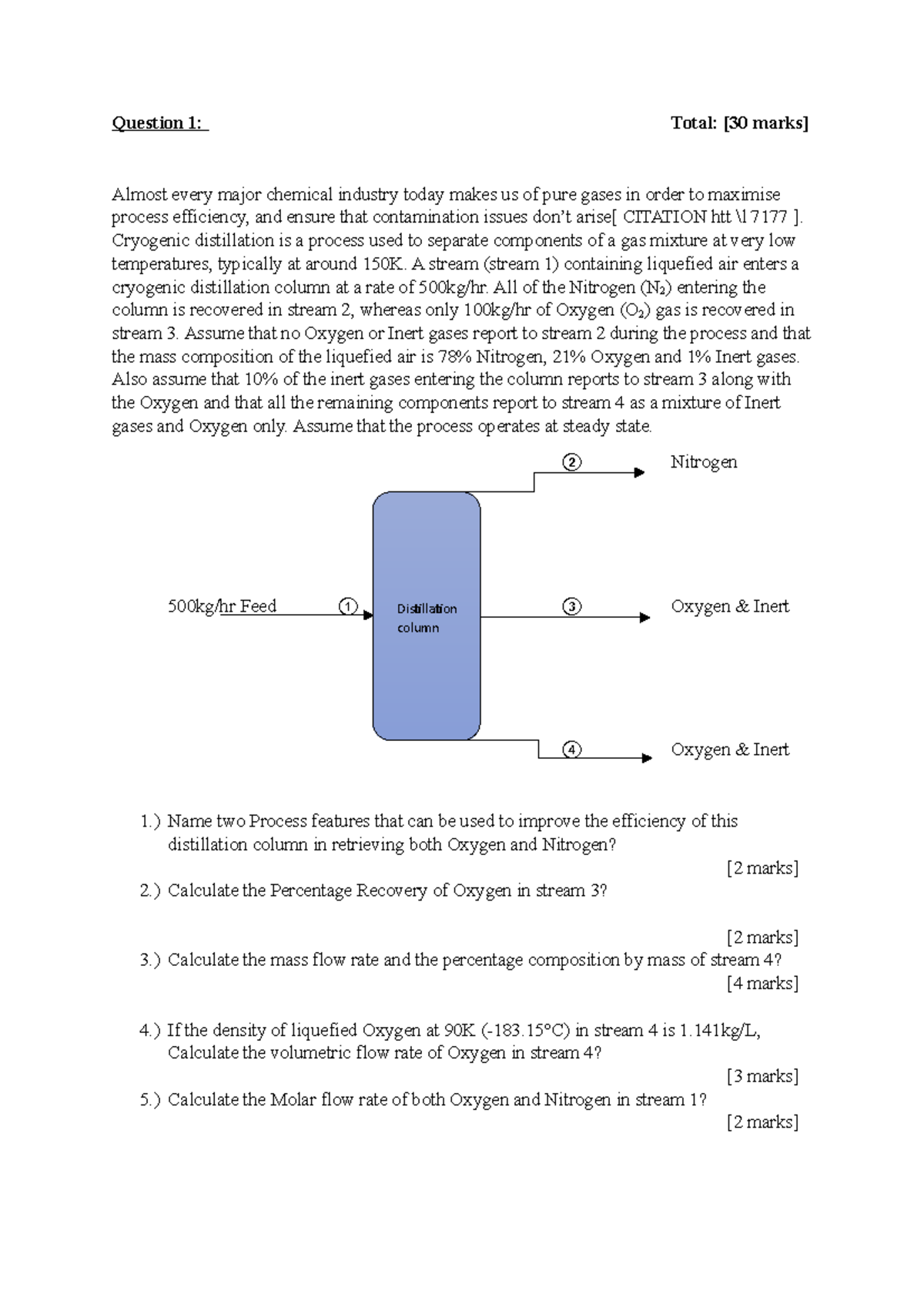 Question 1: Total: [30 marks]

Almost every major chemical industry today makes us of pure gases in order to maximise process efficiency, and ensure that contamination issues don't arise[ CITATION htt \l 7177 ]. Cryogenic distillation is a process used to separate components of a gas mixture at very low temperatures, typically at around 150K. A stream (stream 1) containing liquefied air enters a cryogenic distillation column at a rate of 500kg/hr. All of the Nitrogen ($N_2$) entering the column is recovered in stream 2, whereas only 100kg/hr of Oxygen ($O_2$) gas is recovered in stream 3. Assume that no Oxygen or Inert gases report to stream 2 during the process and that the mass composition of the liquefied air is 78% Nitrogen, 21% Oxygen and 1% Inert gases. Also assume that 10% of the inert gases entering the column reports to stream 3 along with the Oxygen and that all the remaining components report to stream 4 as a mixture of Inert gases and Oxygen only. Assume that the process operates at steady state.

2 Nitrogen

500kg/hr Feed 1 Distillation column 3 Oxygen & Inert

4 Oxygen & Inert

1.) Name two Process features that can be used to improve the efficiency of this distillation column in retrieving both Oxygen and Nitrogen?
[2 marks]
2.) Calculate the Percentage Recovery of Oxygen in stream 3?

[2 marks]
3.) Calculate the mass flow rate and the percentage composition by mass of stream 4?
[4 marks]

4.) If the density of liquefied Oxygen at 90K (-183.15°C) in stream 4 is 1.141kg/L, Calculate the volumetric flow rate of Oxygen in stream 4?
[3 marks]
5.) Calculate the Molar flow rate of both Oxygen and Nitrogen in stream 1?
[2 marks]